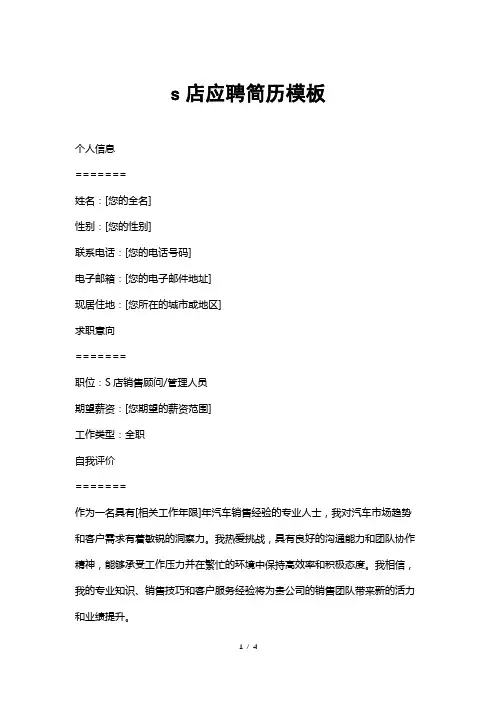 s 店应聘简历模板

个人信息

=======

姓名：[您的全名]

性别：[您的性别]

联系电话：[您的电话号码]

电子邮箱：[您的电子邮件地址]

现居住地：[您所在的城市或地区]

求职意向

=======

职位：S 店销售顾问/管理人员

期望薪资：[您期望的薪资范围]

工作类型：全职

自我评价

=======

作为一名具有[相关工作年限]年汽车销售经验的专业人士，我对汽车市场趋势和客户需求有着敏锐的洞察力。我热爱挑战，具有良好的沟通能力和团队协作精神，能够承受工作压力并在繁忙的环境中保持高效率和积极态度。我相信，我的专业知识、销售技巧和客户服务经验将为贵公司的销售团队带来新的活力和业绩提升。

1 / 4